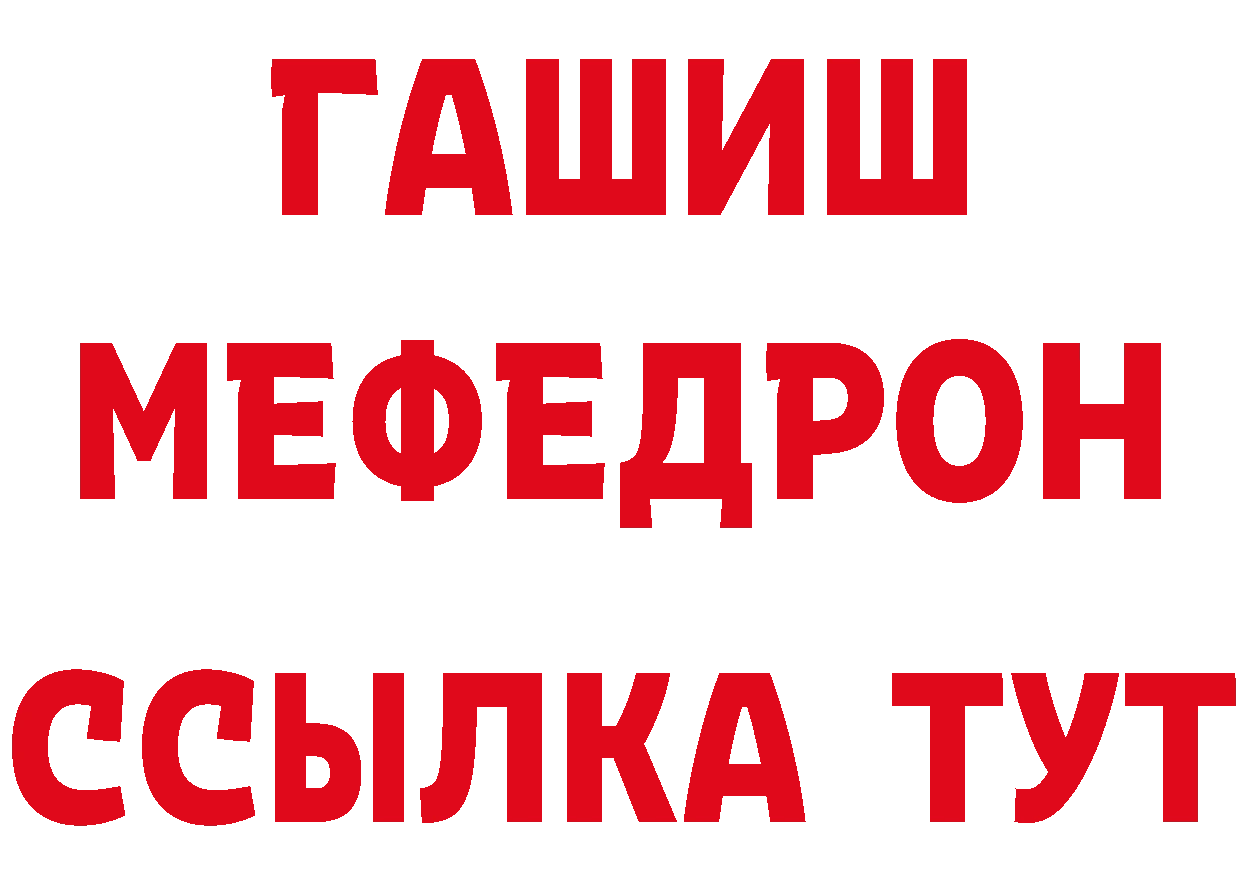 ГАШИШ
МЕФЕДРОН
ССЫЛКА ТУТ